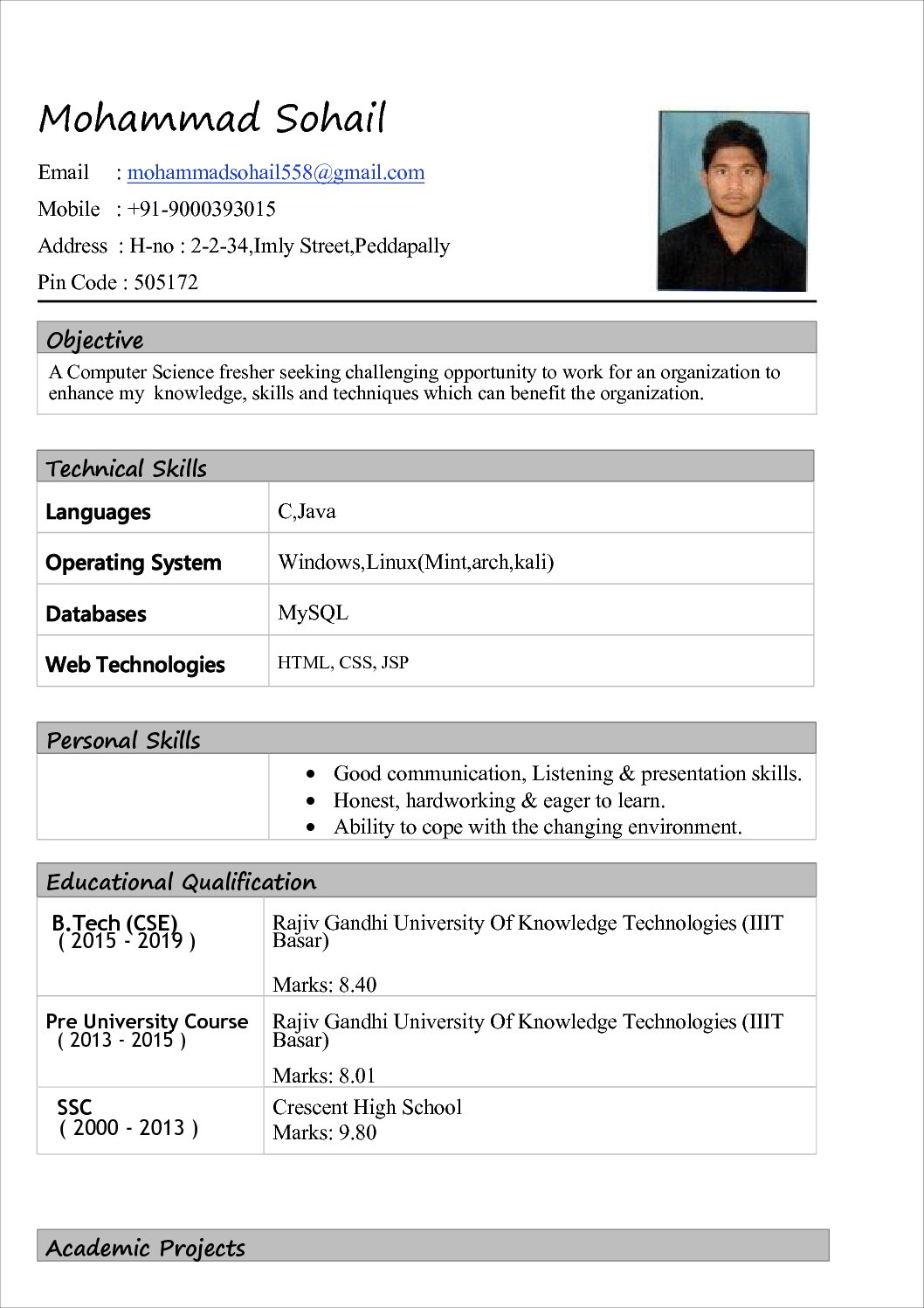 Mohammad Sohail

Email : mohammadsohail558@gmail.com

Mobile : +91-9000393015

Address : H-no : 2-2-34,Imly Street,Peddapally

Pin Code : 505172

Objective

A Computer Science fresher seeking challenging opportunity to work for an organization to enhance my knowledge, skills and techniques which can benefit the organization.

Technical Skills

| Languages | C,Java |
|---|---|
| Operating System | Windows,Linux(Mint,arch,kali) |
| Databases | MySQL |
| Web Technologies | HTML, CSS, JSP |

Personal Skills

- Good communication, Listening & presentation skills.
- Honest, hardworking & eager to learn.
- Ability to cope with the changing environment.

Educational Qualification

| B.Tech (CSE) ( 2015 - 2019 ) | Rajiv Gandhi University Of Knowledge Technologies (IIIT Basar) Marks: 8.40 |
|---|---|
| Pre University Course ( 2013 - 2015 ) | Rajiv Gandhi University Of Knowledge Technologies (IIIT Basar) Marks: 8.01 |
| SSC ( 2000 - 2013 ) | Crescent High School Marks: 9.80 |

Academic Projects